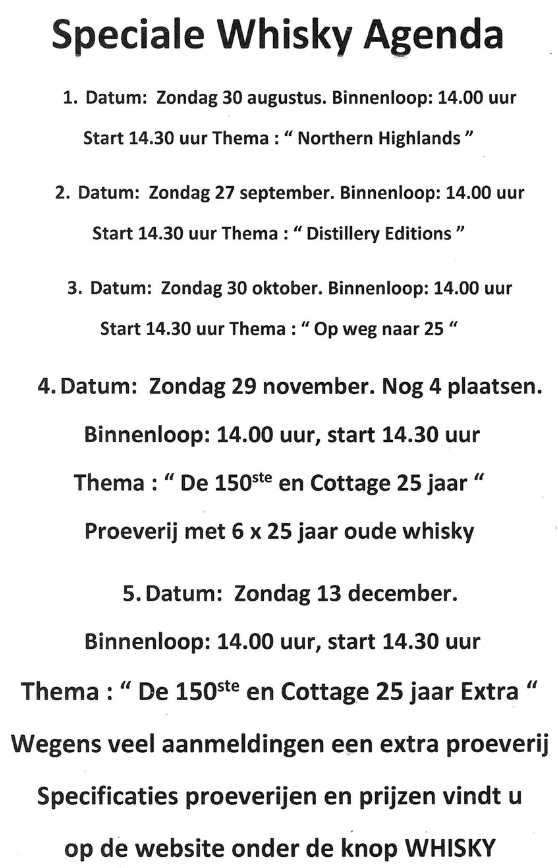 Speciale Whisky Agenda

1. Datum: Zondag 30 augustus. Binnenloop: 14.00 uur

Start 14.30 uur Thema : “ Northern Highlands ”

2. Datum: Zondag 27 september. Binnenloop: 14.00 uur

Start 14.30 uur Thema : “ Distillery Editions ”

3. Datum: Zondag 30 oktober. Binnenloop: 14.00 uur

Start 14.30 uur Thema : “ Op weg naar 25 “

4. Datum: Zondag 29 november. Nog 4 plaatsen.

Binnenloop: 14.00 uur, start 14.30 uur

Thema : “ De 150$^{ste}$ en Cottage 25 jaar “

Proeverij met 6 x 25 jaar oude whisky

5. Datum: Zondag 13 december.

Binnenloop: 14.00 uur, start 14.30 uur

Thema : “ De 150$^{ste}$ en Cottage 25 jaar Extra “

Wegens veel aanmeldingen een extra proeverij

Specificaties proeverijen en prijzen vindt u

op de website onder de knop WHISKY